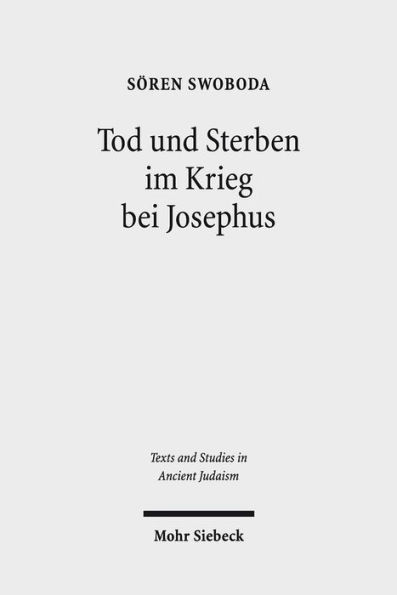 SÖREN SWOBODA

Tod und Sterben im Krieg bei Josephus

Texts and Studies in Ancient Judaism

Mohr Siebeck